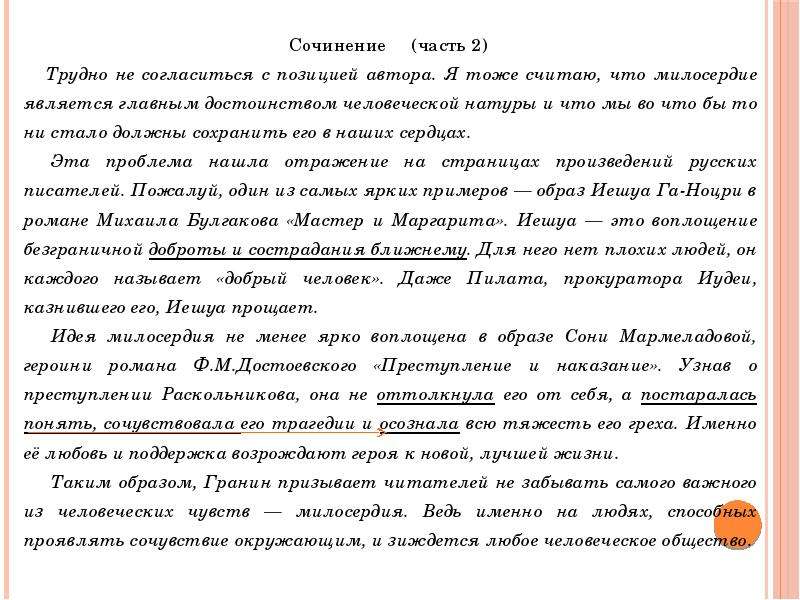 Сочинение (часть 2)

Трудно не согласиться с позицией автора. Я тоже считаю, что милосердие является главным достоинством человеческой натуры и что мы во что бы то ни стало должны сохранить его в наших сердцах.

Эта проблема нашла отражение на страницах произведений русских писателей. Пожалуй, один из самых ярких примеров — образ Иешуа Га-Ноцри в романе Михаила Булгакова «Мастер и Маргарита». Иешуа — это воплощение безграничной доброты и сострадания ближнему. Для него нет плохих людей, он каждого называет «добрый человек». Даже Пилата, прокуратора Иудеи, казнившего его, Иешуа прощает.

Идея милосердия не менее ярко воплощена в образе Сони Мармеладовой, героини романа Ф.М.Достоевского «Преступление и наказание». Узнав о преступлении Раскольникова, она не оттолкнула его от себя, а постаралась понять, сочувствовала его трагедии и осознала всю тяжесть его греха. Именно её любовь и поддержка возрождают героя к новой, лучшей жизни.

Таким образом, Гранин призывает читателей не забывать самого важного из человеческих чувств — милосердия. Ведь именно на людях, способных проявлять сочувствие окружающим, и зиждется любое человеческое общество.